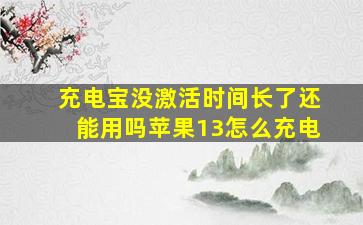 充电宝没激活时间长了还能用吗苹果13怎么充电